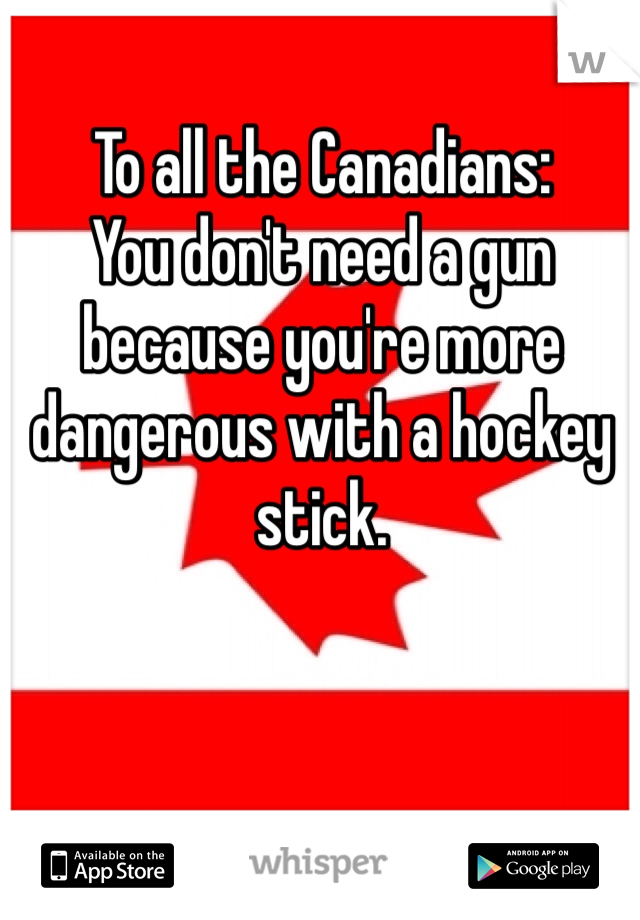 w

To all the Canadians:
You don't need a gun because you're more dangerous with a hockey stick.

Available on the App Store whisper ANDROID APP ON Google play